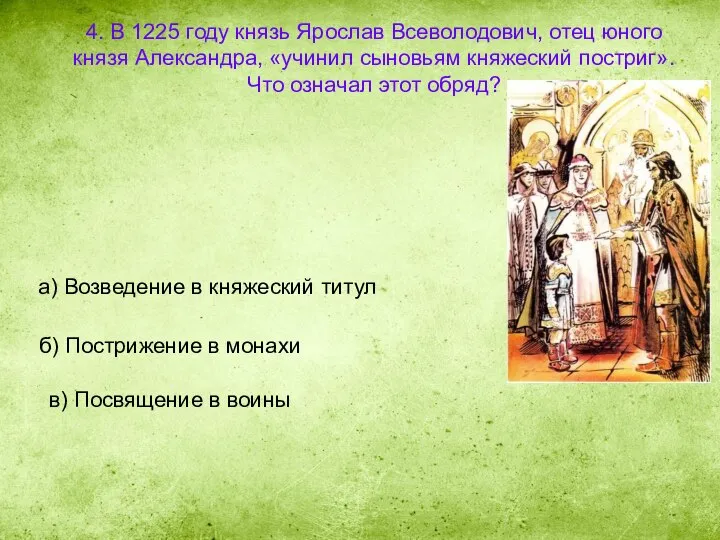 4. В 1225 году князь Ярослав Всеволодович, отец юного князя Александра, «учинил сыновьям княжеский постриг». Что означал этот обряд?

а) Возведение в княжеский титул

б) Пострижение в монахи

в) Посвящение в воины